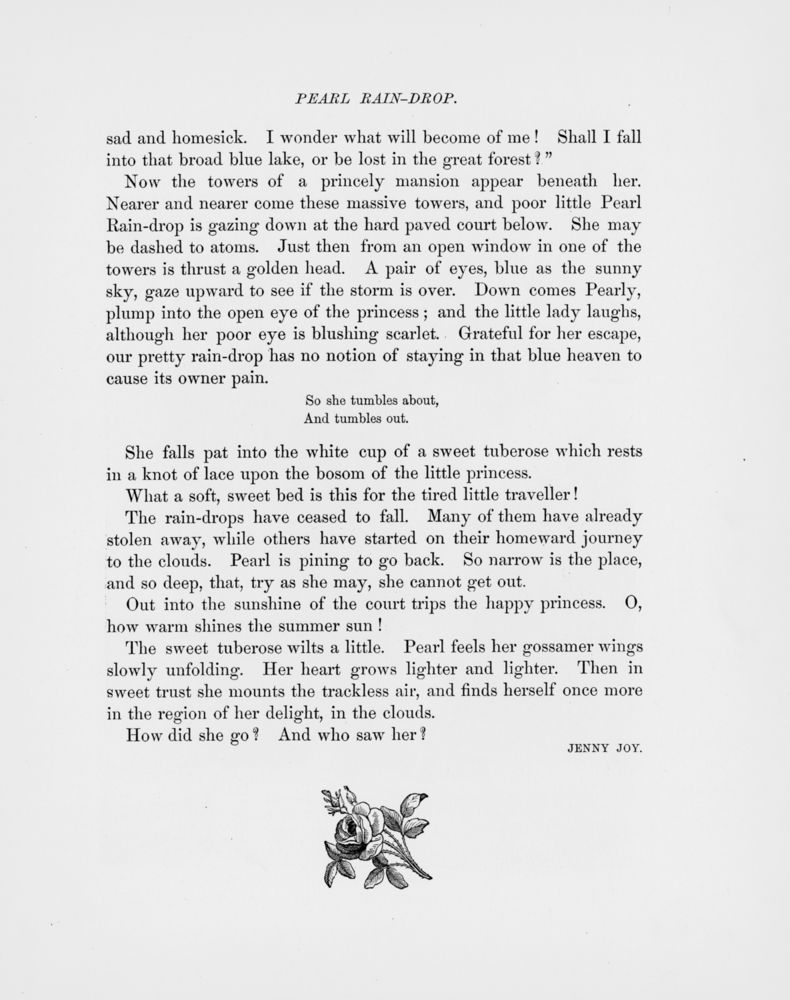 PEARL RAIN-DROP.

sad and homesick. I wonder what will become of me! Shall I fall into that broad blue lake, or be lost in the great forest?"

Now the towers of a princely mansion appear beneath her. Nearer and nearer come these massive towers, and poor little Pearl Rain-drop is gazing down at the hard paved court below. She may be dashed to atoms. Just then from an open window in one of the towers is thrust a golden head. A pair of eyes, blue as the sunny sky, gaze upward to see if the storm is over. Down comes Pearly, plump into the open eye of the princess; and the little lady laughs, although her poor eye is blushing scarlet. Grateful for her escape, our pretty rain-drop has no notion of staying in that blue heaven to cause its owner pain.

So she tumbles about,
And tumbles out.

She falls pat into the white cup of a sweet tuberose which rests in a knot of lace upon the bosom of the little princess.

What a soft, sweet bed is this for the tired little traveller!

The rain-drops have ceased to fall. Many of them have already stolen away, while others have started on their homeward journey to the clouds. Pearl is pining to go back. So narrow is the place, and so deep, that, try as she may, she cannot get out.

Out into the sunshine of the court trips the happy princess. O, how warm shines the summer sun!

The sweet tuberose wilts a little. Pearl feels her gossamer wings slowly unfolding. Her heart grows lighter and lighter. Then in sweet trust she mounts the trackless air, and finds herself once more in the region of her delight, in the clouds.

How did she go? And who saw her?

JENNY JOY.